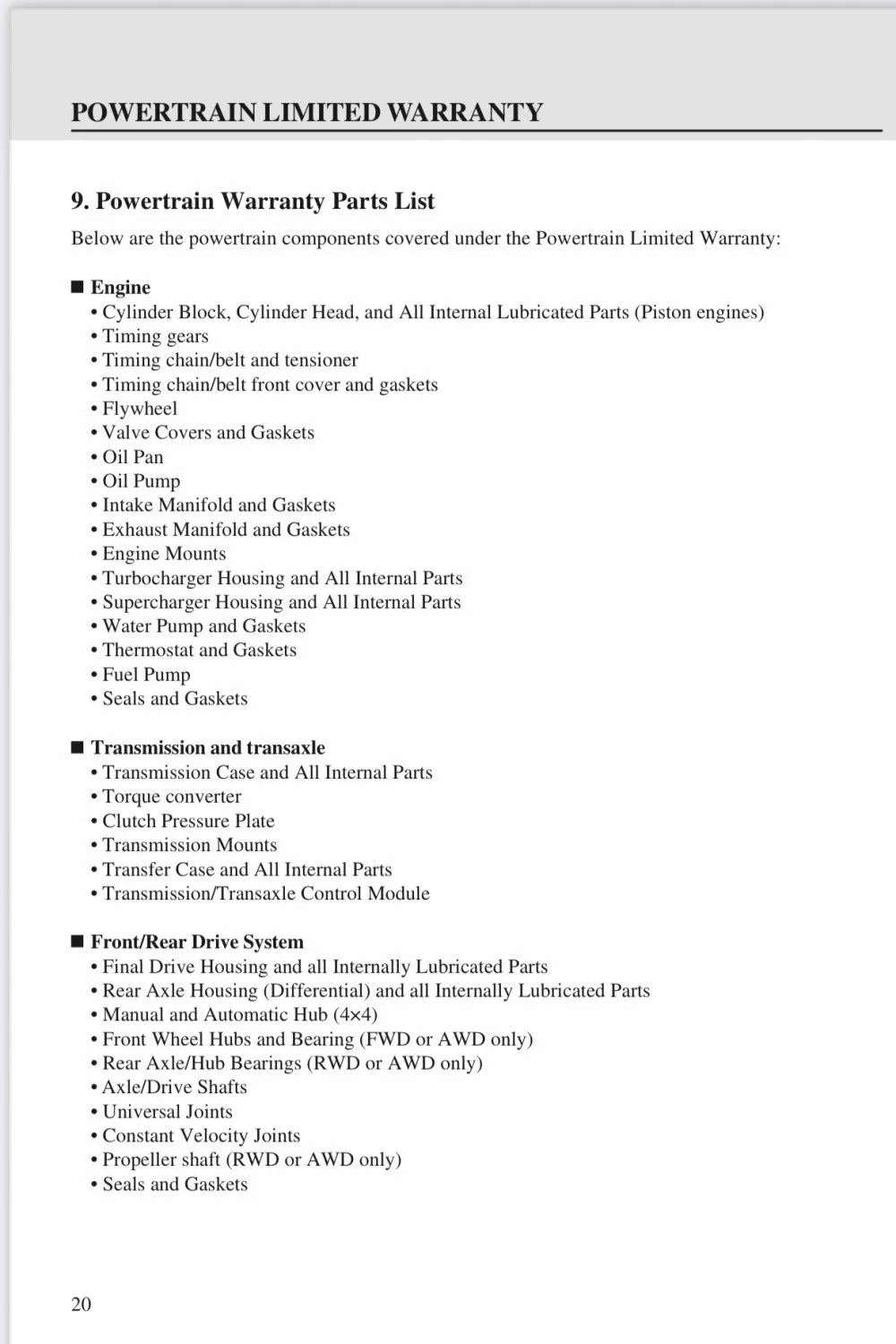 POWERTRAIN LIMITED WARRANTY

9. Powertrain Warranty Parts List

Below are the powertrain components covered under the Powertrain Limited Warranty:

■ Engine
• Cylinder Block, Cylinder Head, and All Internal Lubricated Parts (Piston engines)
• Timing gears
• Timing chain/belt and tensioner
• Timing chain/belt front cover and gaskets
• Flywheel
• Valve Covers and Gaskets
• Oil Pan
• Oil Pump
• Intake Manifold and Gaskets
• Exhaust Manifold and Gaskets
• Engine Mounts
• Turbocharger Housing and All Internal Parts
• Supercharger Housing and All Internal Parts
• Water Pump and Gaskets
• Thermostat and Gaskets
• Fuel Pump
• Seals and Gaskets

■ Transmission and transaxle
• Transmission Case and All Internal Parts
• Torque converter
• Clutch Pressure Plate
• Transmission Mounts
• Transfer Case and All Internal Parts
• Transmission/Transaxle Control Module

■ Front/Rear Drive System
• Final Drive Housing and all Internally Lubricated Parts
• Rear Axle Housing (Differential) and all Internally Lubricated Parts
• Manual and Automatic Hub (4×4)
• Front Wheel Hubs and Bearing (FWD or AWD only)
• Rear Axle/Hub Bearings (RWD or AWD only)
• Axle/Drive Shafts
• Universal Joints
• Constant Velocity Joints
• Propeller shaft (RWD or AWD only)
• Seals and Gaskets

20